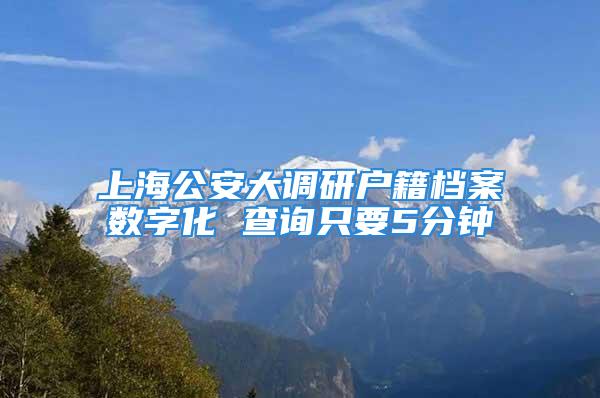 上海公安大调研户籍档案数字化 查询只要5分钟